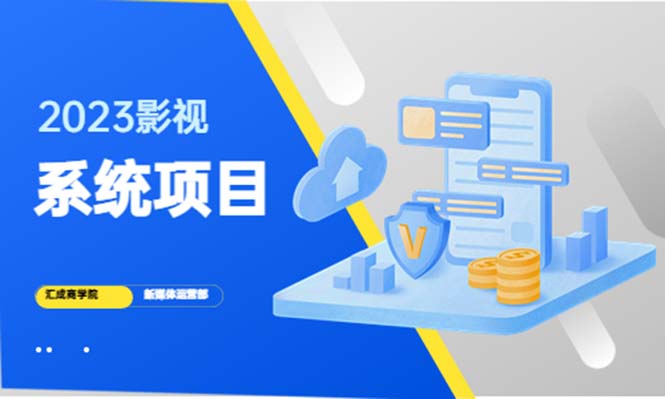 2023影视

系统项目

汇成商学院 新媒体运营部

V